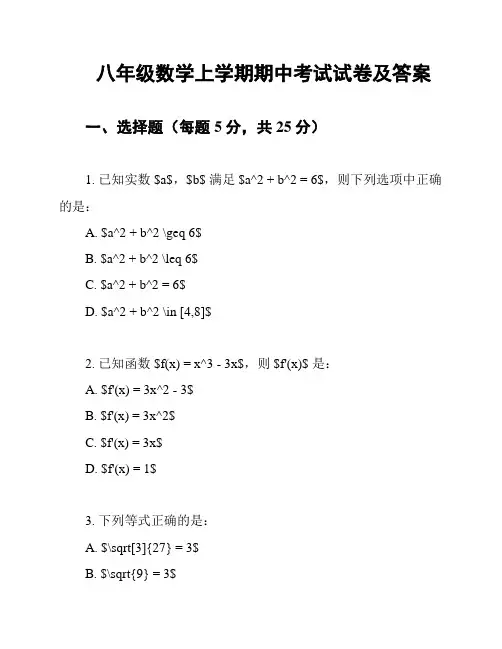 八年级数学上学期期中考试试卷及答案

一、选择题（每题 5 分，共 25 分）

1. 已知实数 \$a\$，\$b\$ 满足 \$a^2 + b^2 = 6\$，则下列选项中正确的是：

A. \$a^2 + b^2 \geq 6\$

B. \$a^2 + b^2 \leq 6\$

C. \$a^2 + b^2 = 6\$

D. \$a^2 + b^2 \in [4,8]\$

2. 已知函数 \$f(x) = x^3 - 3x\$，则 \$f'(x)\$ 是：

A. \$f'(x) = 3x^2 - 3\$

B. \$f'(x) = 3x^2\$

C. \$f'(x) = 3x\$

D. \$f'(x) = 1\$

3. 下列等式正确的是：

A. \$\sqrt[3]{27} = 3\$

B. \$\sqrt{9} = 3\$